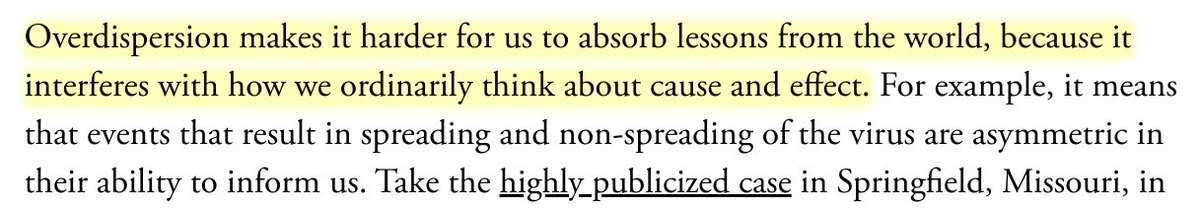 Overdispersion makes it harder for us to absorb lessons from the world, because it interferes with how we ordinarily think about cause and effect. For example, it means that events that result in spreading and non-spreading of the virus are asymmetric in their ability to inform us. Take the highly publicized case in Springfield, Missouri, in